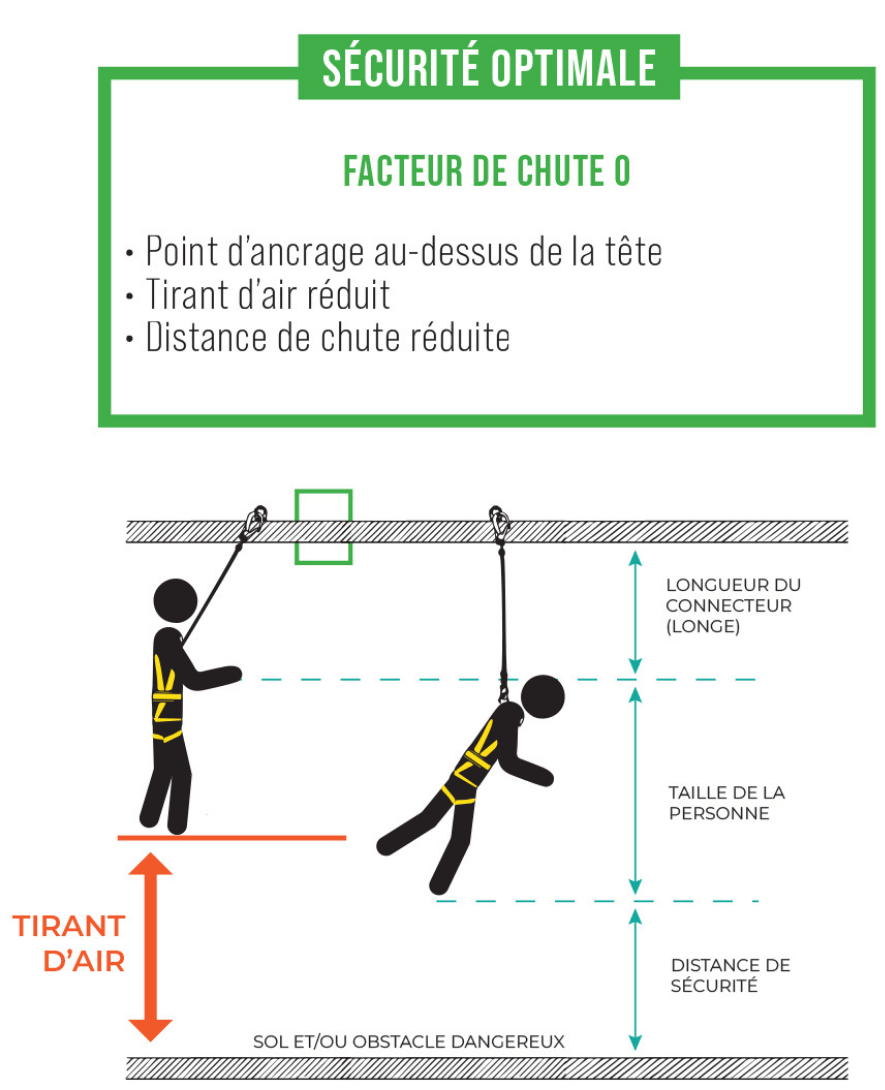 SÉCURITÉ OPTIMALE

FACTEUR DE CHUTE 0

• Point d'ancrage au-dessus de la tête
• Tirant d'air réduit
• Distance de chute réduite

LONGUEUR DU CONNECTEUR (LONGE)

TAILLE DE LA PERSONNE

DISTANCE DE SÉCURITÉ

TIRANT D'AIR

SOL ET/OU OBSTACLE DANGEREUX